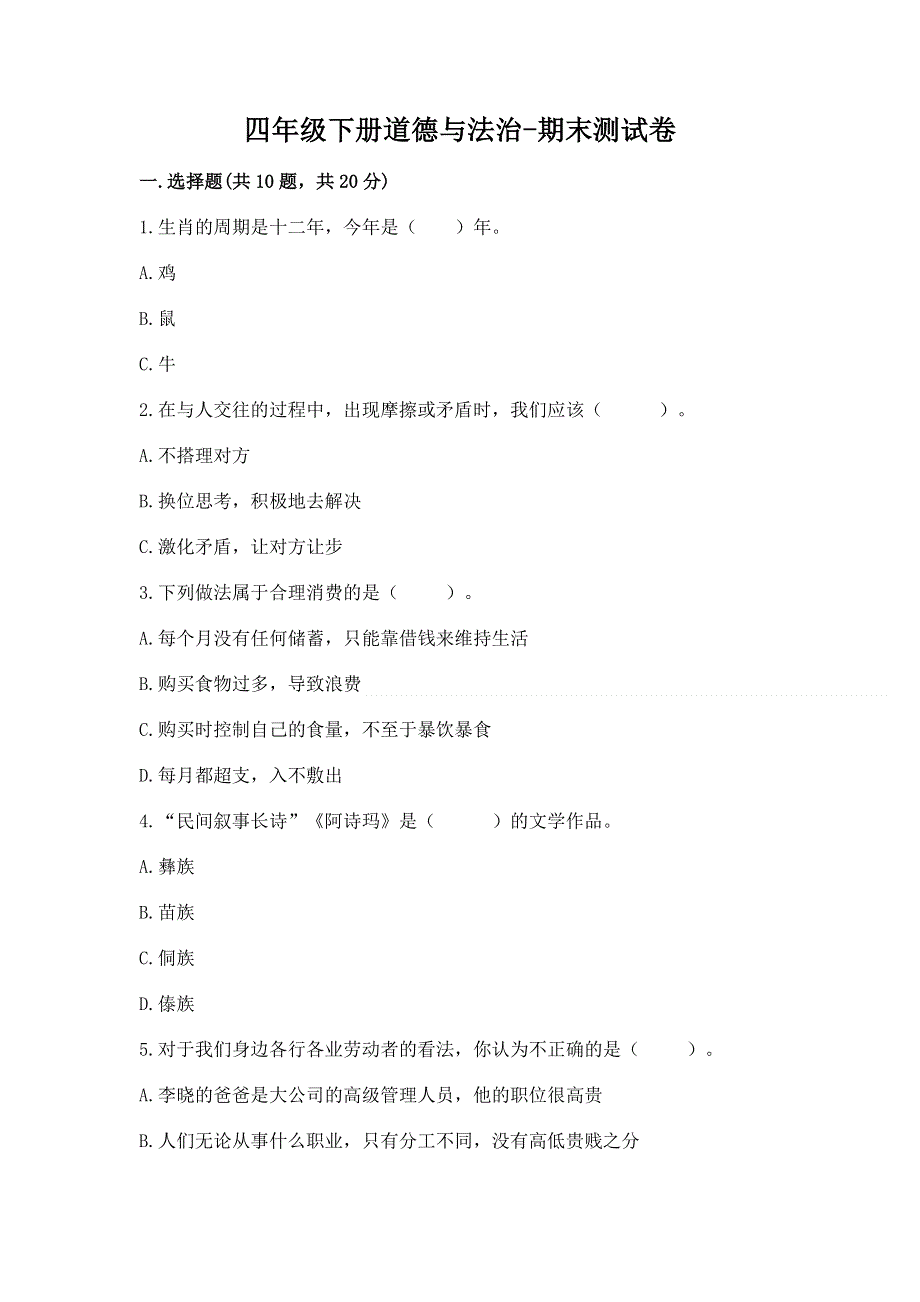 四年级下册道德与法治-期末测试卷

一.选择题(共10题，共20分)

1.生肖的周期是十二年，今年是（　　）年。

A.鸡

B.鼠

C.牛

2.在与人交往的过程中，出现摩擦或矛盾时，我们应该（　　　）。

A.不搭理对方

B.换位思考，积极地去解决

C.激化矛盾，让对方让步

3.下列做法属于合理消费的是（　　）。

A.每个月没有任何储蓄，只能靠借钱来维持生活

B.购买食物过多，导致浪费

C.购买时控制自己的食量，不至于暴饮暴食

D.每月都超支，入不敷出

4.“民间叙事长诗”《阿诗玛》是（　　　）的文学作品。

A.彝族

B.苗族

C.侗族

D.傣族

5.对于我们身边各行各业劳动者的看法，你认为不正确的是（　　　）。

A.李晓的爸爸是大公司的高级管理人员，他的职位很高贵

B.人们无论从事什么职业，只有分工不同，没有高低贵贱之分